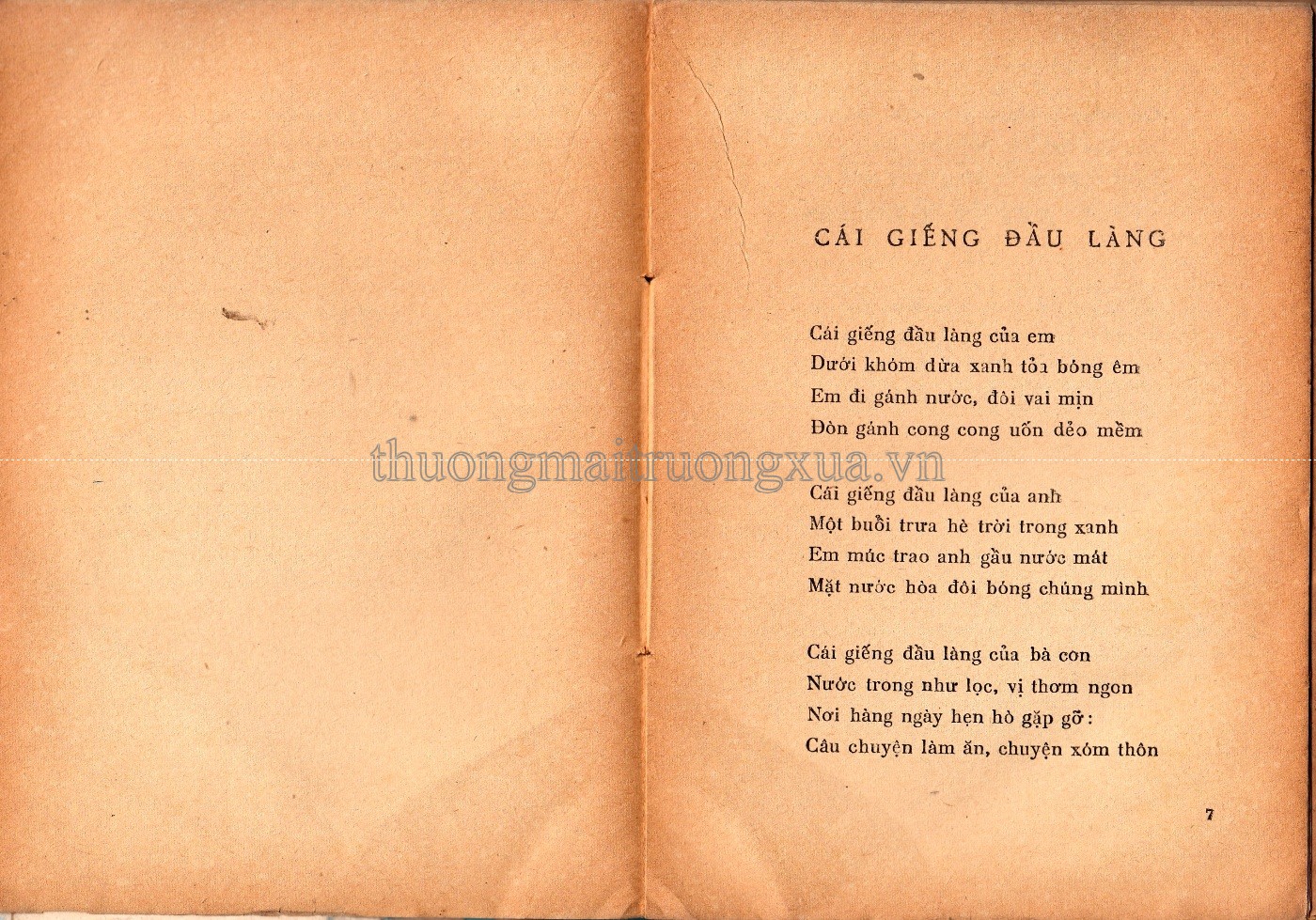 CÁI GIẾNG ĐẦU LÀNG

Cái giếng đầu làng của em
Dưới khóm dừa xanh tỏa bóng êm
Em đi gánh nước, đôi vai mịn
Đòn gánh cong cong uốn dẻo mềm

Cái giếng đầu làng của anh
Một buổi trưa hè trời trong xanh
Em múc trao anh gầu nước mát
Mặt nước hòa đôi bóng chúng mình

Cái giếng đầu làng của bà con
Nước trong như lọc, vị thơm ngon
Nơi hàng ngày hẹn hò gặp gỡ:
Câu chuyện làm ăn, chuyện xóm thôn

7

thuongmaitruongxua.vn